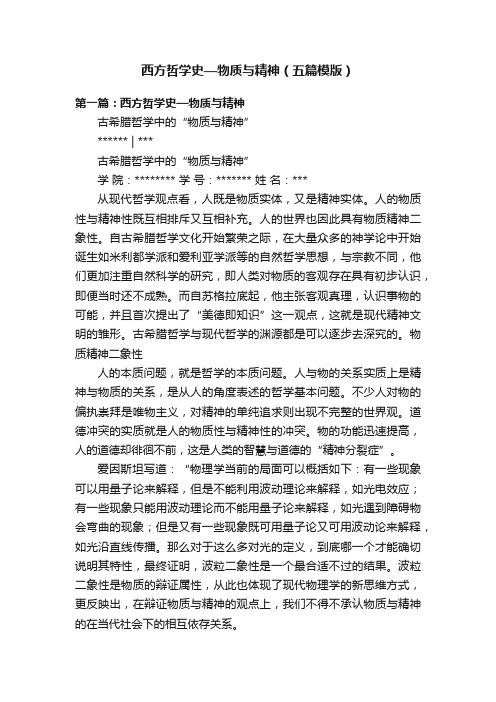 西方哲学史—物质与精神（五篇模版）

第一篇：西方哲学史—物质与精神

古希腊哲学中的“物质与精神”

****** | ***

古希腊哲学中的“物质与精神”

学 院：******** 学 号：******* 姓 名：***

从现代哲学观点看，人既是物质实体，又是精神实体。人的物质性与精神性既互相排斥又互相补充。人的世界也因此具有物质精神二象性。自古希腊哲学文化开始繁荣之际，在大量众多的神学论中开始诞生如米利都学派和爱利亚学派等的自然哲学思想，与宗教不同，他们更加注重自然科学的研究，即人类对物质的客观存在具有初步认识，即便当时还不成熟。而自苏格拉底起，他主张客观真理，认识事物的可能，并且首次提出了“美德即知识”这一观点，这就是现代精神文明的雏形。古希腊哲学与现代哲学的渊源都是可以逐步去深究的。物质精神二象性

人的本质问题，就是哲学的本质问题。人与物的关系实质上是精神与物质的关系，是从人的角度表述的哲学基本问题。不少人对物的偏执崇拜是唯物主义，对精神的单纯追求则出现不完整的世界观。道德冲突的实质就是人的物质性与精神性的冲突。物的功能迅速提高，人的道德却徘徊不前，这是人类的智慧与道德的“精神分裂症”。

爱因斯坦写道：“物理学当前的局面可以概括如下：有一些现象可以用量子论来解释，但是不能利用波动理论来解释，如光电效应；有一些现象只能用波动理论而不能用量子论来解释，如光遇到障碍物会弯曲的现象；但是又有一些现象既可用量子论又可用波动论来解释，如光沿直线传播。那么对于这么多对光的定义，到底哪一个才能确切说明其特性，最终证明，波粒二象性是一个最合适不过的结果。波粒二象性是物质的辩证属性，从此也体现了现代物理学的新思维方式，更反映出，在辩证物质与精神的观点上，我们不得不承认物质与精神的在当代社会下的相互依存关系。